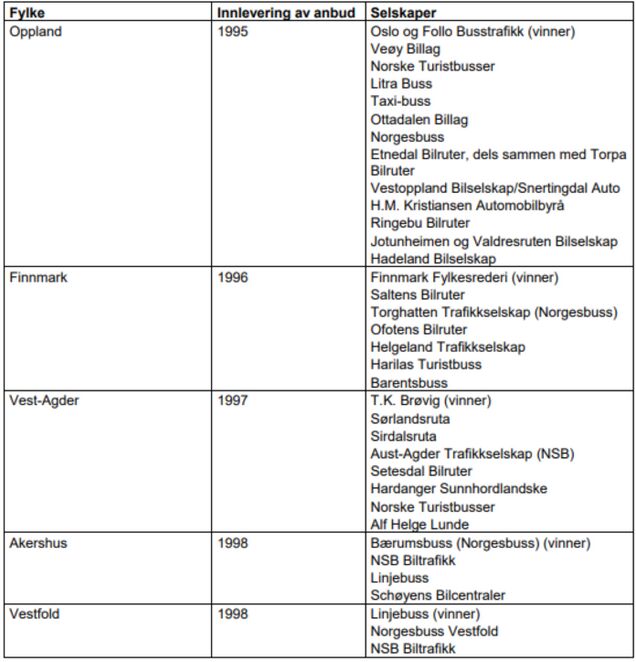 | Fylke | Innlevering av anbud | Selskaper |
|---|---|---|
| Oppland | 1995 | Oslo og Follo Busstrafikk (vinner)<br>Veøy Billag<br>Norske Turistbusser<br>Litra Buss<br>Taxi-buss<br>Ottadalen Billag<br>Norgesbuss<br>Etnedal Bilruter, dels sammen med Torpa Bilruter<br>Vestoppland Bilselskap/Snertingdal Auto<br>H.M. Kristiansen Automobilbyrå<br>Ringebu Bilruter<br>Jotunheimen og Valdresruten Bilselskap<br>Hadeland Bilselskap |
| Finnmark | 1996 | Finnmark Fylkesrederi (vinner)<br>Saltens Bilruter<br>Torghatten Trafikkselskap (Norgesbuss)<br>Ofotens Bilruter<br>Helgeland Trafikkselskap<br>Harilas Turistbuss<br>Barentsbuss |
| Vest-Agder | 1997 | T.K. Brøvig (vinner)<br>Sørlandsruta<br>Sirdalsruta<br>Aust-Agder Trafikkselskap (NSB)<br>Setesdal Bilruter<br>Hardanger Sunnhordlandske<br>Norske Turistbusser<br>Alf Helge Lunde |
| Akershus | 1998 | Bærumsbuss (Norgesbuss) (vinner)<br>NSB Biltrafikk<br>Linjebuss<br>Schøyens Bilcentraler |
| Vestfold | 1998 | Linjebuss (vinner)<br>Norgesbuss Vestfold<br>NSB Biltrafikk |